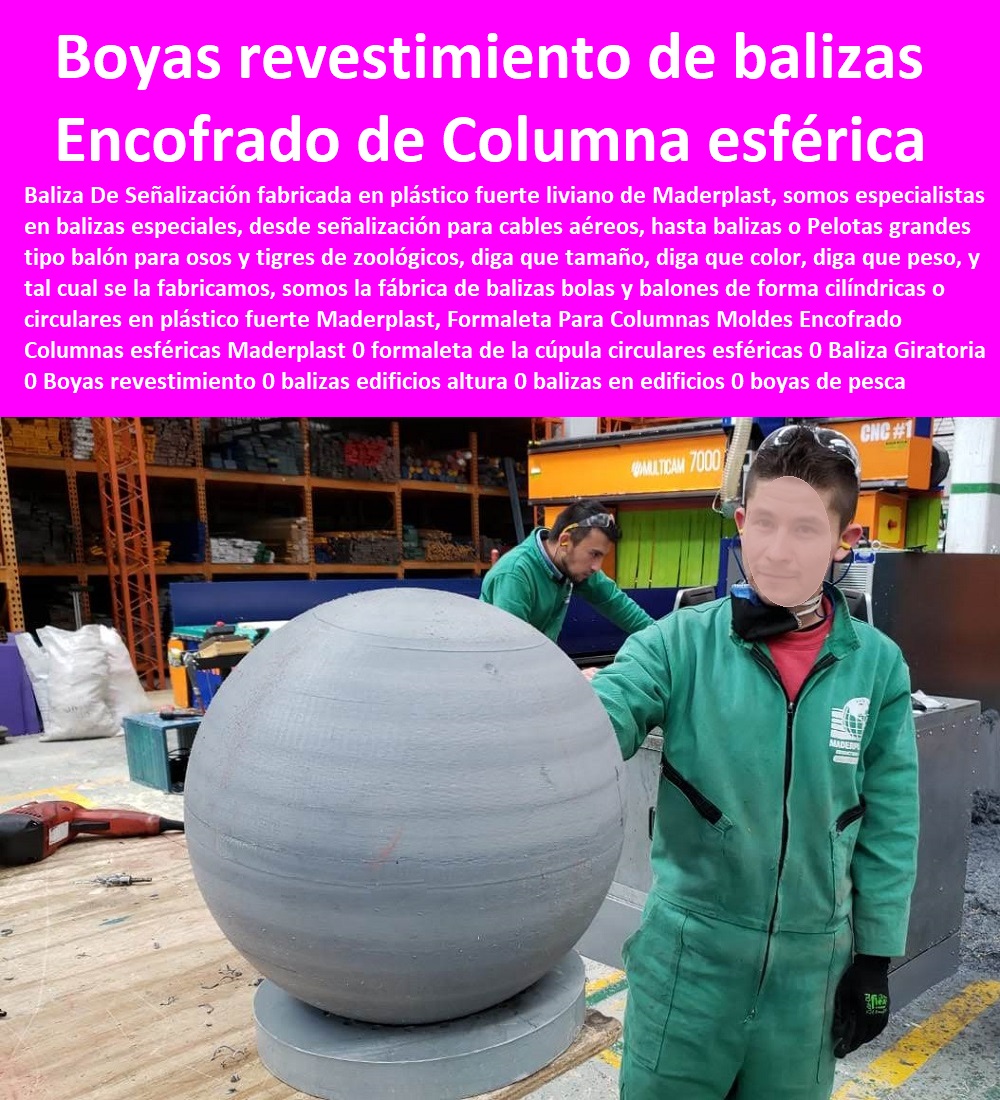 Boyas revestimiento de balizas
Encofrado de Columna esférica

Baliza De Señalización fabricada en plástico fuerte liviano de Maderplast, somos especialistas en balizas especiales, desde señalización para cables aéreos, hasta balizas o Pelotas grandes tipo balón para osos y tigres de zoológicos, diga que tamaño, diga que color, diga que peso, y tal cual se la fabricamos, somos la fábrica de balizas bolas y balones de forma cilíndricas o circulares en plástico fuerte Maderplast, Formaleta Para Columnas Moldes Encofrado Columnas esféricas Maderplast 0 formaleta de la cúpula circulares esféricas 0 Baliza Giratoria 0 Boyas revestimiento 0 balizas edificios altura 0 balizas en edificios 0 boyas de pesca

MULTICAM 7000
CNC #1
MADERPLAST